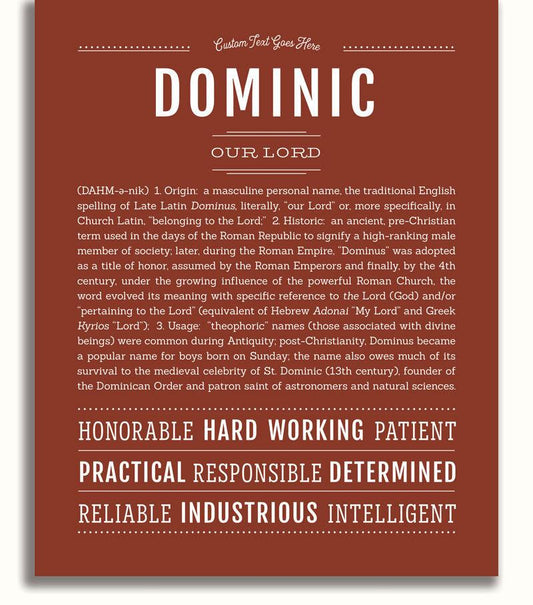 Custom Text Goes Here

DOMINIC

OUR LORD

(DAHM-ə-nik) 1. Origin: a masculine personal name, the traditional English spelling of Late Latin Dominus, literally, "our Lord" or, more specifically, in Church Latin, "belonging to the Lord;" 2. Historic: an ancient, pre-Christian term used in the days of the Roman Republic to signify a high-ranking male member of society; later, during the Roman Empire, "Dominus" was adopted as a title of honor, assumed by the Roman Emperors and finally, by the 4th century, under the growing influence of the powerful Roman Church, the word evolved its meaning with specific reference to the Lord (God) and/or "pertaining to the Lord" (equivalent of Hebrew Adonai "My Lord" and Greek Kyrios "Lord"); 3. Usage: "theophoric" names (those associated with divine beings) were common during Antiquity; post-Christianity, Dominus became a popular name for boys born on Sunday; the name also owes much of its survival to the medieval celebrity of St. Dominic (13th century), founder of the Dominican Order and patron saint of astronomers and natural sciences.

HONORABLE HARD WORKING PATIENT

PRACTICAL RESPONSIBLE DETERMINED

RELIABLE INDUSTRIOUS INTELLIGENT